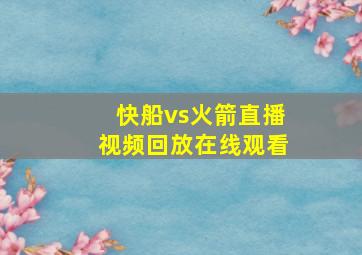 快船vs火箭直播
视频回放在线观看